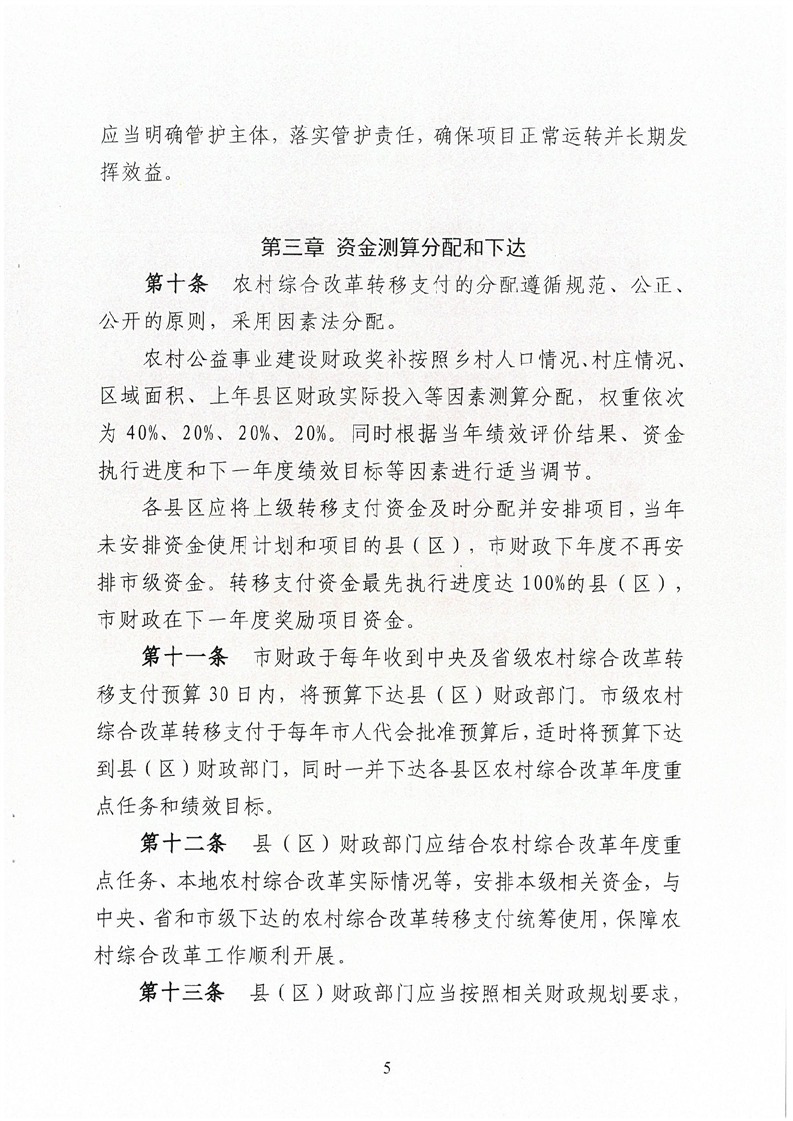 应当明确管护主体，落实管护责任，确保项目正常运转并长期发挥效益。

第三章 资金测算分配和下达

第十条 农村综合改革转移支付的分配遵循规范、公正、公开的原则，采用因素法分配。

农村公益事业建设财政奖补按照乡村人口情况、村庄情况、区域面积、上年县区财政实际投入等因素测算分配，权重依次为 40%、20%、20%、20%。同时根据当年绩效评价结果、资金执行进度和下一年度绩效目标等因素进行适当调节。

各县区应将上级转移支付资金及时分配并安排项目，当年未安排资金使用计划和项目的县（区），市财政下年度不再安排市级资金。转移支付资金最先执行进度达 100%的县（区），市财政在下一年度奖励项目资金。

第十一条 市财政于每年收到中央及省级农村综合改革转移支付预算 30 日内，将预算下达县（区）财政部门。市级农村综合改革转移支付于每年市人代会批准预算后，适时将预算下达到县（区）财政部门，同时一并下达各县区农村综合改革年度重点任务和绩效目标。

第十二条 县（区）财政部门应结合农村综合改革年度重点任务、本地农村综合改革实际情况等，安排本级相关资金，与中央、省和市级下达的农村综合改革转移支付统筹使用，保障农村综合改革工作顺利开展。

第十三条 县（区）财政部门应当按照相关财政规划要求，

5